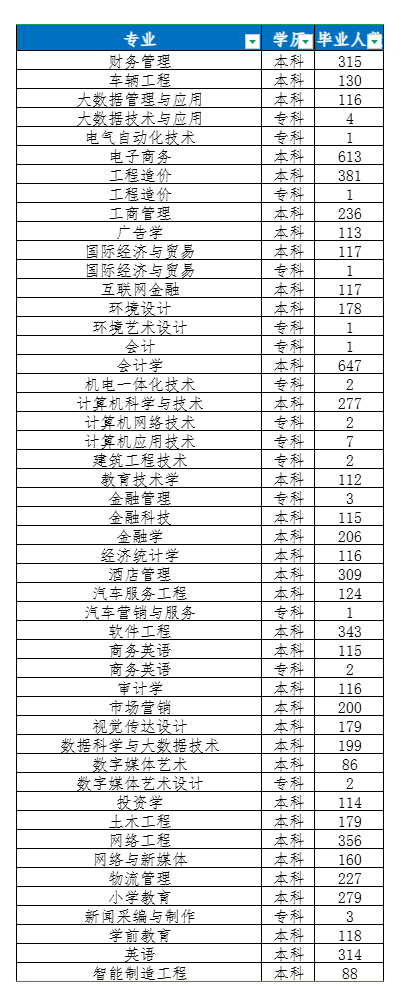 | 专业 | 学历 | 毕业人数 |
|---|---|---|
| 财务管理 | 本科 | 315 |
| 车辆工程 | 本科 | 130 |
| 大数据管理与应用 | 本科 | 116 |
| 大数据技术与应用 | 专科 | 4 |
| 电气自动化技术 | 专科 | 1 |
| 电子商务 | 本科 | 613 |
| 工程造价 | 本科 | 381 |
| 工程造价 | 专科 | 1 |
| 工商管理 | 本科 | 236 |
| 广告学 | 本科 | 113 |
| 国际经济与贸易 | 本科 | 117 |
| 国际经济与贸易 | 专科 | 1 |
| 互联网金融 | 本科 | 117 |
| 环境设计 | 本科 | 178 |
| 环境艺术设计 | 专科 | 1 |
| 会计 | 专科 | 1 |
| 会计学 | 本科 | 647 |
| 机电一体化技术 | 专科 | 2 |
| 计算机科学与技术 | 本科 | 277 |
| 计算机网络技术 | 专科 | 2 |
| 计算机应用技术 | 专科 | 7 |
| 建筑工程技术 | 专科 | 2 |
| 教育技术学 | 本科 | 112 |
| 金融管理 | 专科 | 3 |
| 金融科技 | 本科 | 115 |
| 金融学 | 本科 | 206 |
| 经济统计学 | 本科 | 116 |
| 酒店管理 | 本科 | 309 |
| 汽车服务工程 | 本科 | 124 |
| 汽车营销与服务 | 专科 | 1 |
| 软件工程 | 本科 | 343 |
| 商务英语 | 本科 | 115 |
| 商务英语 | 专科 | 2 |
| 审计学 | 本科 | 116 |
| 市场营销 | 本科 | 200 |
| 视觉传达设计 | 本科 | 179 |
| 数据科学与大数据技术 | 本科 | 199 |
| 数字媒体艺术 | 本科 | 86 |
| 数字媒体艺术设计 | 专科 | 2 |
| 投资学 | 本科 | 114 |
| 土木工程 | 本科 | 179 |
| 网络工程 | 本科 | 356 |
| 网络与新媒体 | 本科 | 160 |
| 物流管理 | 本科 | 227 |
| 小学教育 | 本科 | 279 |
| 新闻采编与制作 | 专科 | 3 |
| 学前教育 | 本科 | 118 |
| 英语 | 本科 | 314 |
| 智能制造工程 | 本科 | 88 |